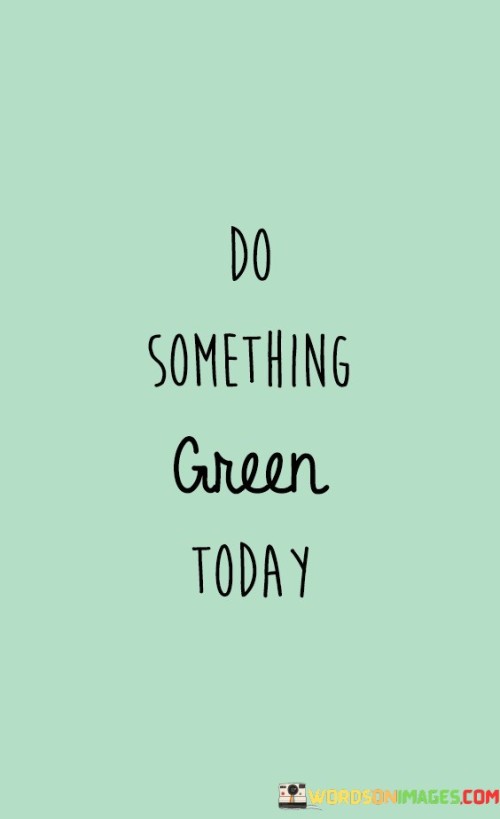 DO
SOMETHING
Green
TODAY

WORDSONIMAGES.COM